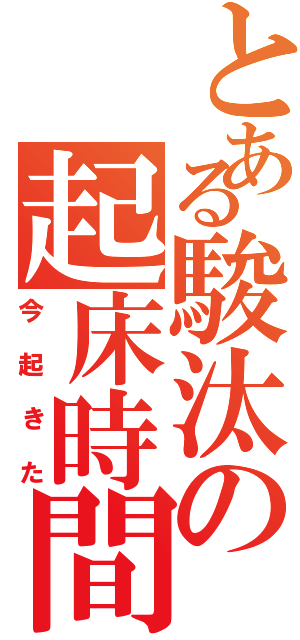 とある駿汰の起床時間

今起きた